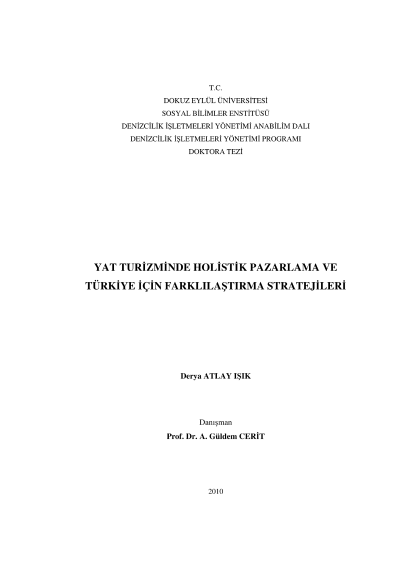 T.C.
DOKUZ EYLÜL ÜNİVERSİTESİ
SOSYAL BİLİMLER ENSTİTÜSÜ
DENİZCİLİK İŞLETMELERİ YÖNETİMİ ANABİLİM DALI
DENİZCİLİK İŞLETMELERİ YÖNETİMİ PROGRAMI
DOKTORA TEZİ

YAT TURİZMİNDE HOLİSTİK PAZARLAMA VE
TÜRKİYE İÇİN FARKLILAŞTIRMA STRATEJİLERİ

Derya ATLAY IŞIK

Danışman
Prof. Dr. A. Güldem CERİT

2010